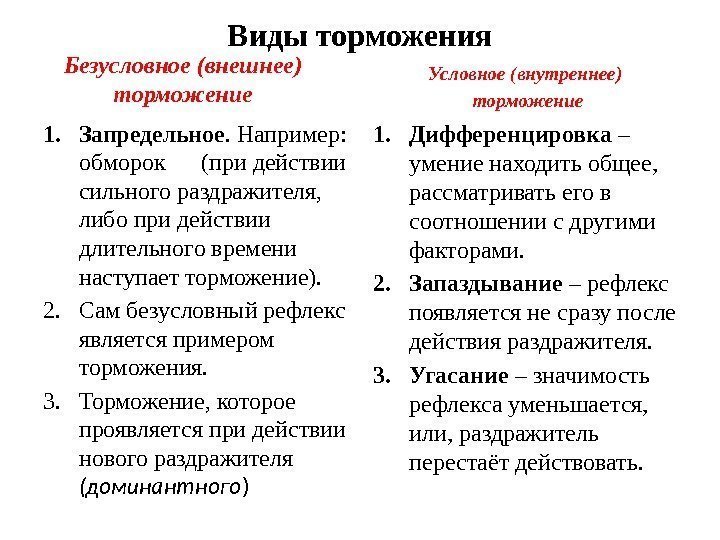 Виды торможения

Безусловное (внешнее) торможение

1. Запредельное. Например: обморок (при действии сильного раздражителя, либо при действии длительного времени наступает торможение).
2. Сам безусловный рефлекс является примером торможения.
3. Торможение, которое проявляется при действии нового раздражителя (доминантного)

Условное (внутреннее) торможение

1. Дифференцировка – умение находить общее, рассматривать его в соотношении с другими факторами.
2. Запаздывание – рефлекс появляется не сразу после действия раздражителя.
3. Угасание – значимость рефлекса уменьшается, или, раздражитель перестаёт действовать.